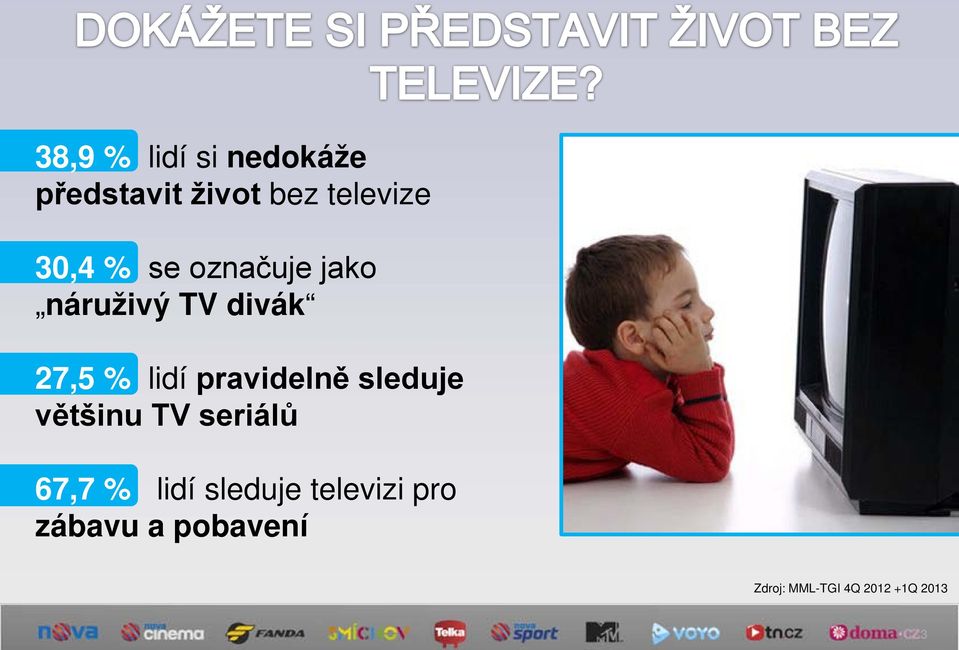 DOKÁŽETE SI PŘEDSTAVIT ŽIVOT BEZ TELEVIZE?

38,9 % lidí si nedokáže představit život bez televize

30,4 % se označuje jako „náruživý TV divák“

27,5 % lidí pravidelně sleduje většinu TV seriálů

67,7 % lidí sleduje televizi pro zábavu a pobavení

Zdroj: MML-TGI 4Q 2012 +1Q 2013

nova nova cinema FANDA SMÍCHOV Telka nova sport MTV VOYO tn.cz doma.cz